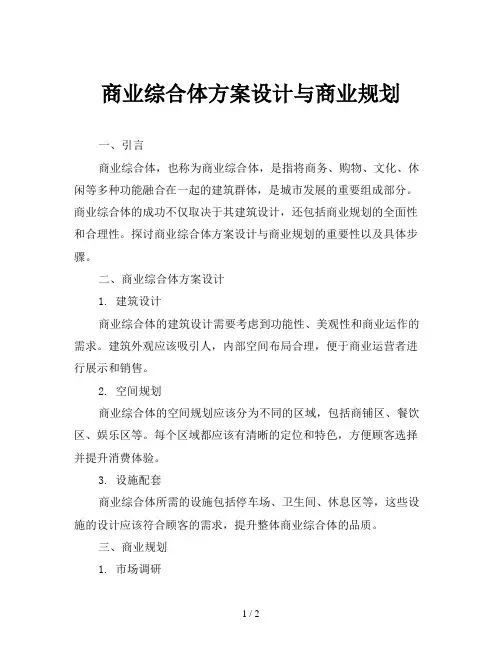 商业综合体方案设计与商业规划

一、引言

商业综合体，也称为商业综合体，是指将商务、购物、文化、休闲等多种功能融合在一起的建筑群体，是城市发展的重要组成部分。商业综合体的成功不仅取决于其建筑设计，还包括商业规划的全面性和合理性。探讨商业综合体方案设计与商业规划的重要性以及具体步骤。

二、商业综合体方案设计

1. 建筑设计

商业综合体的建筑设计需要考虑到功能性、美观性和商业运作的需求。建筑外观应该吸引人，内部空间布局合理，便于商业运营者进行展示和销售。

2. 空间规划

商业综合体的空间规划应该分为不同的区域，包括商铺区、餐饮区、娱乐区等。每个区域都应该有清晰的定位和特色，方便顾客选择并提升消费体验。

3. 设施配套

商业综合体所需的设施包括停车场、卫生间、休息区等，这些设施的设计应该符合顾客的需求，提升整体商业综合体的品质。

三、商业规划

1. 市场调研

1 / 2